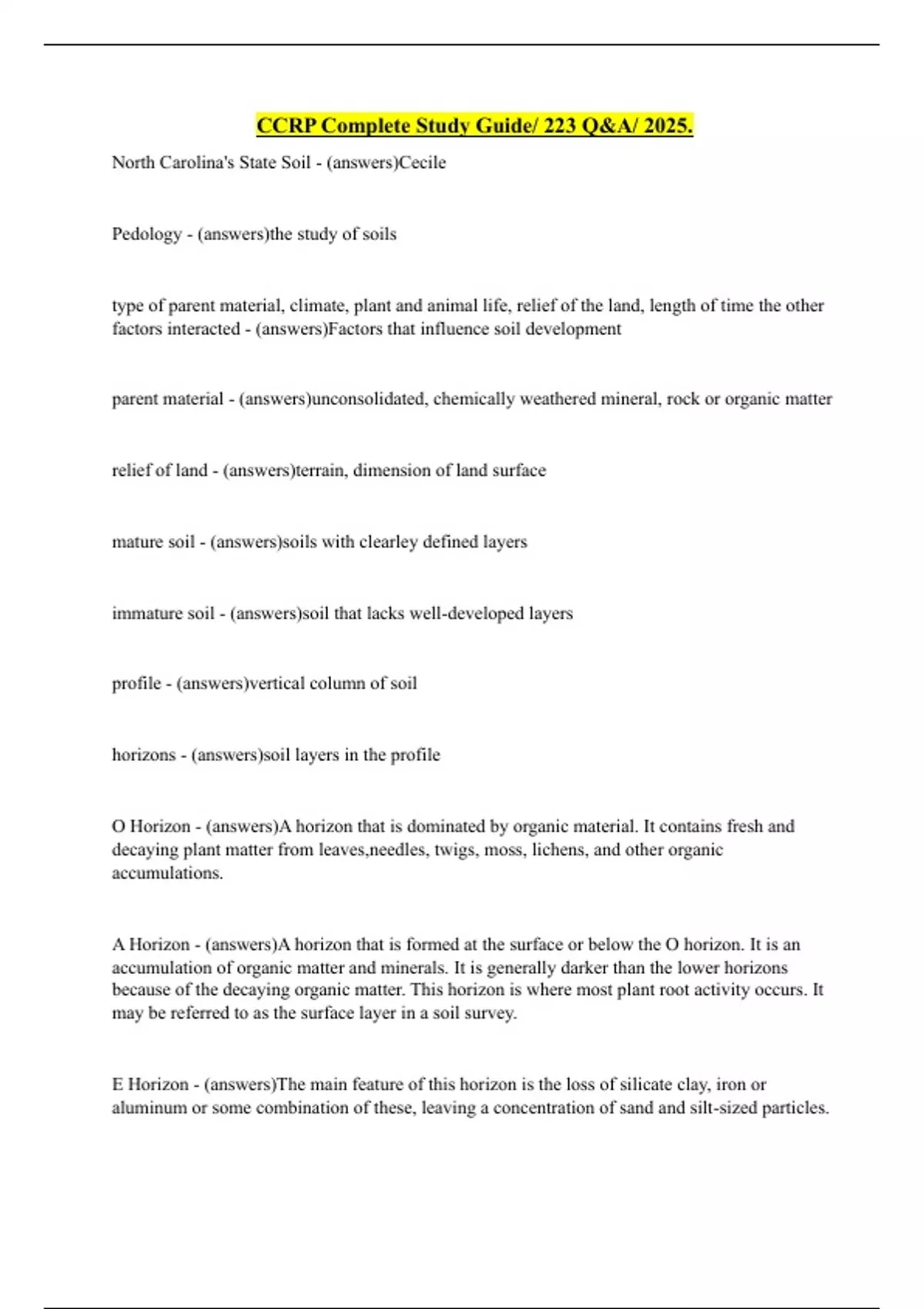 CCRP Complete Study Guide/ 223 Q&A/ 2025.

North Carolina's State Soil - (answers)Cecile

Pedology - (answers)the study of soils

type of parent material, climate, plant and animal life, relief of the land, length of time the other factors interacted - (answers)Factors that influence soil development

parent material - (answers)unconsolidated, chemically weathered mineral, rock or organic matter

relief of land - (answers)terrain, dimension of land surface

mature soil - (answers)soils with clearley defined layers

immature soil - (answers)soil that lacks well-developed layers

profile - (answers)vertical column of soil

horizons - (answers)soil layers in the profile

O Horizon - (answers)A horizon that is dominated by organic material. It contains fresh and decaying plant matter from leaves,needles, twigs, moss, lichens, and other organic accumulations.

A Horizon - (answers)A horizon that is formed at the surface or below the O horizon. It is an accumulation of organic matter and minerals. It is generally darker than the lower horizons because of the decaying organic matter. This horizon is where most plant root activity occurs. It may be referred to as the surface layer in a soil survey.

E Horizon - (answers)The main feature of this horizon is the loss of silicate clay, iron or aluminum or some combination of these, leaving a concentration of sand and silt-sized particles.